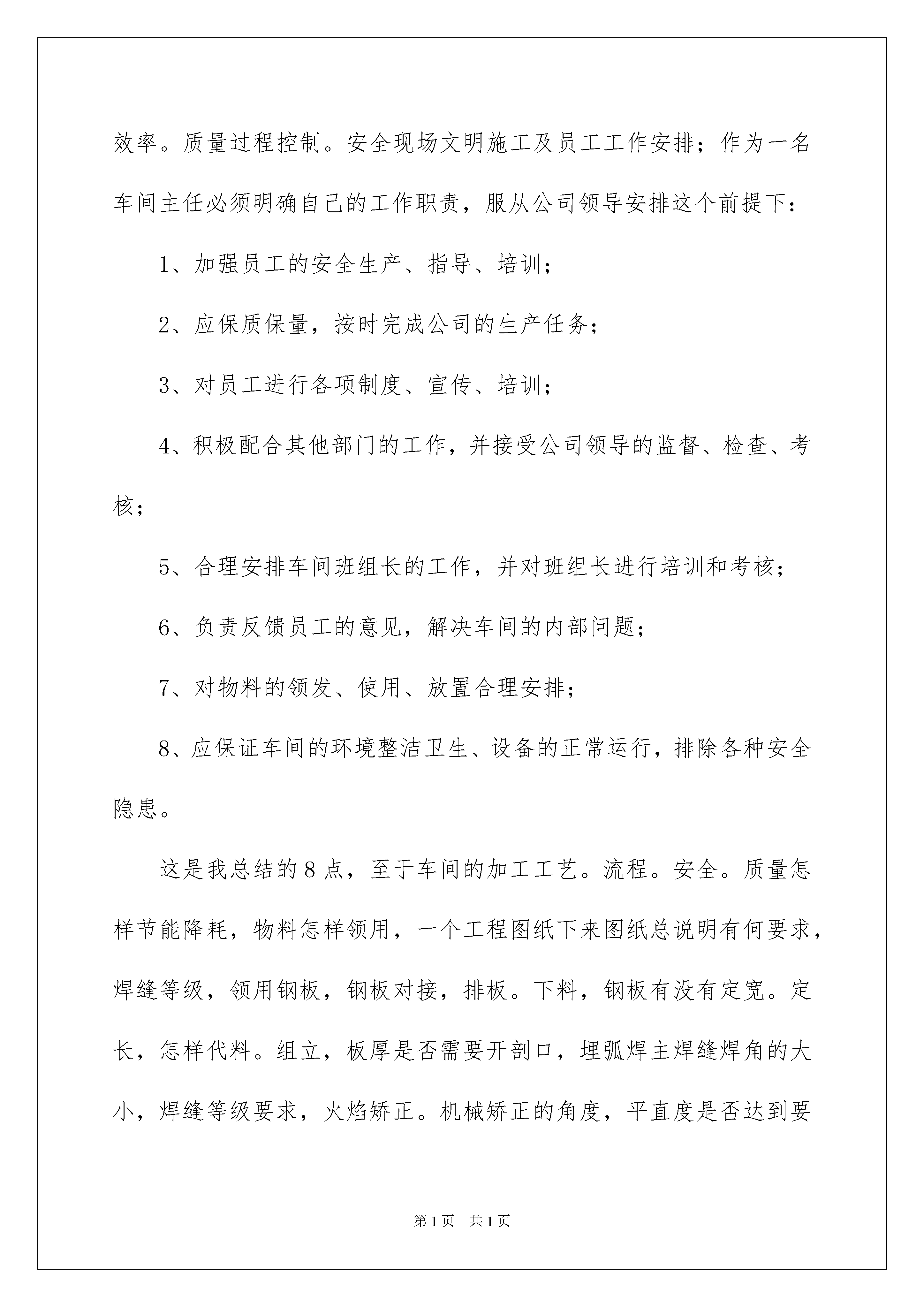 效率。质量过程控制。安全现场文明施工及员工工作安排；作为一名车间主任必须明确自己的工作职责，服从公司领导安排这个前提下：

1、加强员工的安全生产、指导、培训；

2、应保质保量，按时完成公司的生产任务；

3、对员工进行各项制度、宣传、培训；

4、积极配合其他部门的工作，并接受公司领导的监督、检查、考核；

5、合理安排车间班组长的工作，并对班组长进行培训和考核；

6、负责反馈员工的意见，解决车间的内部问题；

7、对物料的领发、使用、放置合理安排；

8、应保证车间的环境整洁卫生、设备的正常运行，排除各种安全隐患。

这是我总结的8点，至于车间的加工工艺。流程。安全。质量怎样节能降耗，物料怎样领用，一个工程图纸下来图纸总说明有何要求，焊缝等级，领用钢板，钢板对接，排板。下料，钢板有没有定宽。定长，怎样代料。组立，板厚是否需要开剖口，埋弧焊主焊缝焊角的大小，焊缝等级要求，火焰矫正。机械矫正的角度，平直度是否达到要

第1页 共1页